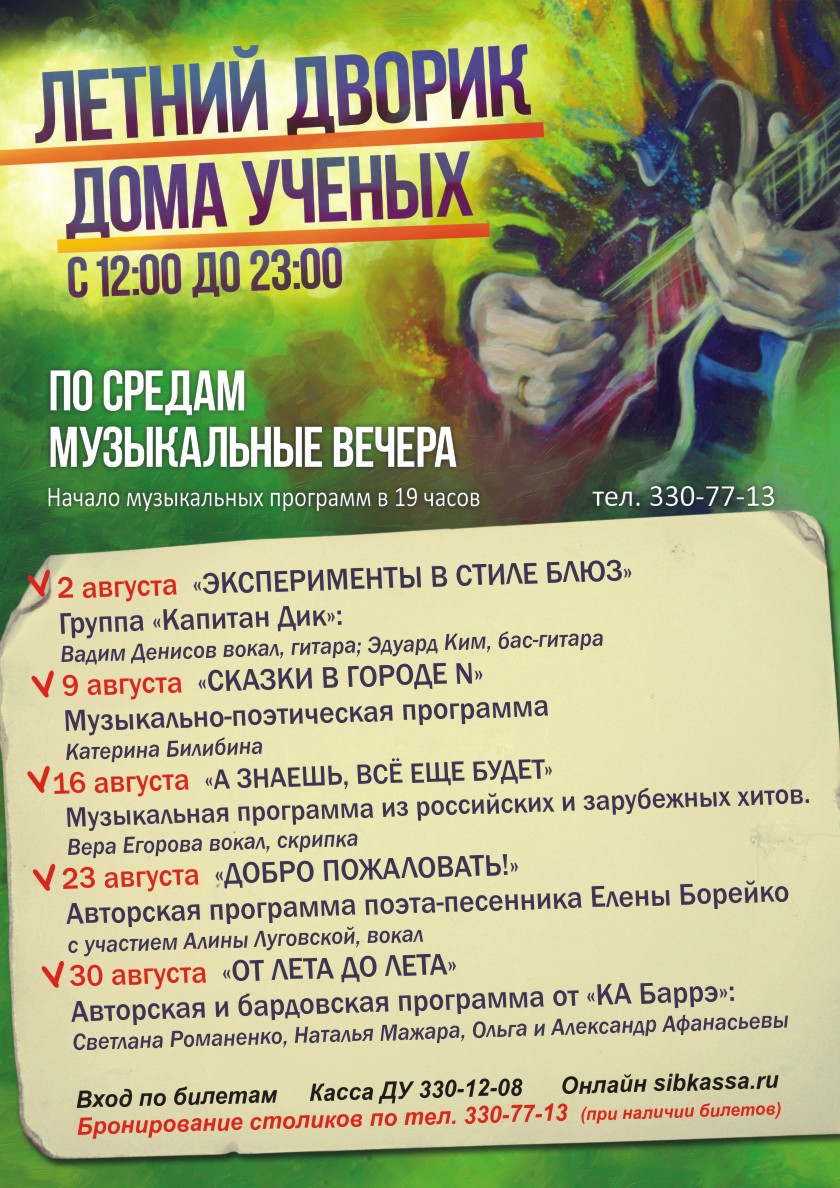 ЛЕТНИЙ ДВОРИК
ДОМА УЧЕНЫХ
С 12:00 ДО 23:00

ПО СРЕДАМ
МУЗЫКАЛЬНЫЕ ВЕЧЕРА

Начало музыкальных программ в 19 часов тел. 330-77-13

2 августа «ЭКСПЕРИМЕНТЫ В СТИЛЕ БЛЮЗ»
Группа «Капитан Дик»:
Вадим Денисов вокал, гитара; Эдуард Ким, бас-гитара

9 августа «СКАЗКИ В ГОРОДЕ N»
Музыкально-поэтическая программа
Катерина Билибина

16 августа «А ЗНАЕШЬ, ВСЁ ЕЩЕ БУДЕТ»
Музыкальная программа из российских и зарубежных хитов.
Вера Егорова вокал, скрипка

23 августа «ДОБРО ПОЖАЛОВАТЬ!»
Авторская программа поэта-песенника Елены Борейко
с участием Алины Луговской, вокал

30 августа «ОТ ЛЕТА ДО ЛЕТА»
Авторская и бардовская программа от «КА Баррэ»:
Светлана Романенко, Наталья Мажара, Ольга и Александр Афанасьевы

Вход по билетам Касса ДУ 330-12-08 Онлайн sibkassa.ru
Бронирование столиков по тел. 330-77-13 (при наличии билетов)